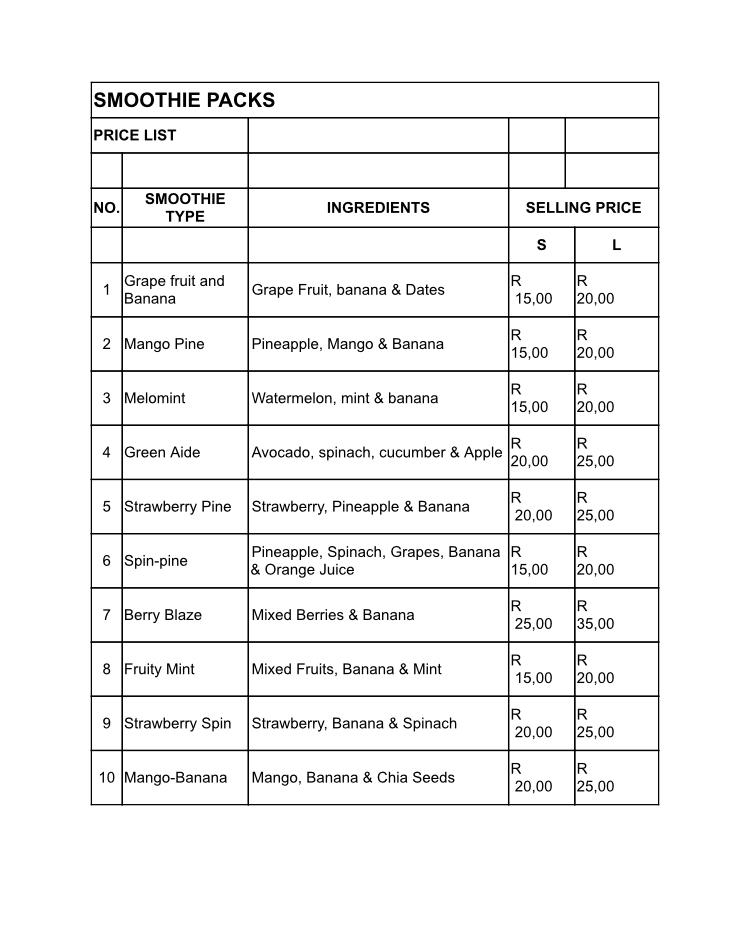 SMOOTHIE PACKS

PRICE LIST

| NO. | SMOOTHIE TYPE | INGREDIENTS | SELLING PRICE | |
|---|---|---|---|---|
| | | | S | L |
| 1 | Grape fruit and Banana | Grape Fruit, banana & Dates | R 15,00 | R 20,00 |
| 2 | Mango Pine | Pineapple, Mango & Banana | R 15,00 | R 20,00 |
| 3 | Melomint | Watermelon, mint & banana | R 15,00 | R 20,00 |
| 4 | Green Aide | Avocado, spinach, cucumber & Apple | R 20,00 | R 25,00 |
| 5 | Strawberry Pine | Strawberry, Pineapple & Banana | R 20,00 | R 25,00 |
| 6 | Spin-pine | Pineapple, Spinach, Grapes, Banana & Orange Juice | R 15,00 | R 20,00 |
| 7 | Berry Blaze | Mixed Berries & Banana | R 25,00 | R 35,00 |
| 8 | Fruity Mint | Mixed Fruits, Banana & Mint | R 15,00 | R 20,00 |
| 9 | Strawberry Spin | Strawberry, Banana & Spinach | R 20,00 | R 25,00 |
| 10 | Mango-Banana | Mango, Banana & Chia Seeds | R 20,00 | R 25,00 |